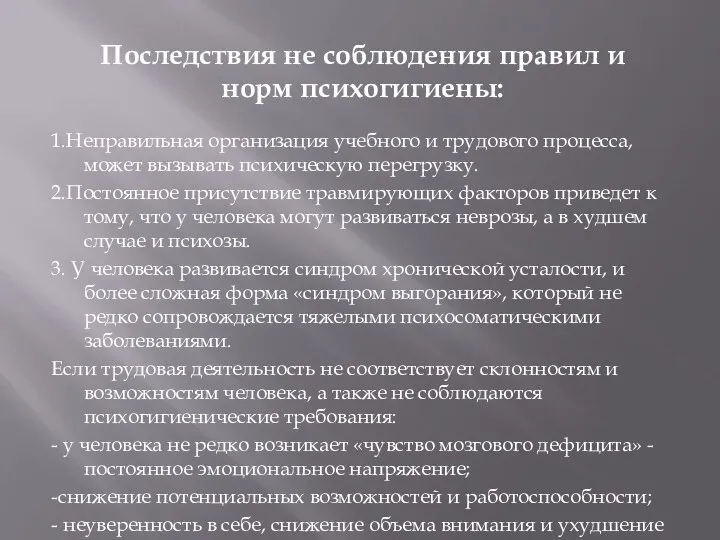 Последствия не соблюдения правил и норм психогигиены:

1.Неправильная организация учебного и трудового процесса, может вызывать психическую перегрузку.

2.Постоянное присутствие травмирующих факторов приведет к тому, что у человека могут развиваться неврозы, а в худшем случае и психозы.

3. У человека развивается синдром хронической усталости, и более сложная форма «синдром выгорания», который не редко сопровождается тяжелыми психосоматическими заболеваниями.

Если трудовая деятельность не соответствует склонностям и возможностям человека, а также не соблюдаются психогигиенические требования:

- у человека не редко возникает «чувство мозгового дефицита» - постоянное эмоциональное напряжение;

-снижение потенциальных возможностей и работоспособности;

- неуверенность в себе, снижение объема внимания и ухудшение